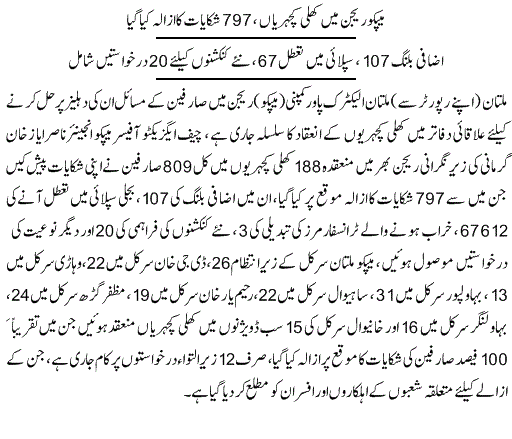 میپکو ریجن میں کھلی کچہریاں، 797 شکایات کا ازالہ کیا گیا

اضافی بلنگ 107، سپلائی میں تعطل 67، نئے کنکشنوں کیلئے 20 درخواستیں شامل

ملتان (اپنے رپورٹر سے) ملتان الیکٹرک پاور کمپنی (میپکو) ریجن میں صارفین کے مسائل ان کی دہلیز پر حل کرنے کیلئے علاقائی دفاتر میں کھلی کچہریوں کے انعقاد کا سلسلہ جاری ہے، چیف ایگزیکٹو آفیسر میپکو انجینئر ناصر ایاز خان گرمانی کی زیر نگرانی ریجن بھر میں منعقدہ 188 کھلی کچہریوں میں کل 809 صارفین نے اپنی شکایات پیش کیں جن میں سے 797 شکایات کا ازالہ موقع پر کیا گیا، ان میں اضافی بلنگ کی 107، بجلی سپلائی میں تعطل آنے کی 67612، خراب ہونے والے ٹرانسفارمرز کی تبدیلی کی 3، نئے کنکشنوں کی فراہمی کی 20 اور دیگر نوعیت کی درخواستیں موصول ہوئیں، میپکو ملتان سرکل کے زیر انتظام 26، ڈی جی خان سرکل میں 22، وہاڑی سرکل میں 13، بہاولپور سرکل میں 31، ساہیوال سرکل میں 22، رحیم یار خان سرکل میں 19، مظفر گڑھ سرکل میں 24، بہاولنگر سرکل میں 16 اور خانیوال سرکل کی 15 سب ڈویژنوں میں کھلی کچہریاں منعقد ہوئیں جن میں تقریباً 100 فیصد صارفین کی شکایات کا موقع پر ازالہ کیا گیا، صرف 12 زیر التواء درخواستوں پر کام جاری ہے، جن کے ازالے کیلئے متعلقہ شعبوں کے اہلکاروں اور افسران کو مطلع کر دیا گیا ہے۔